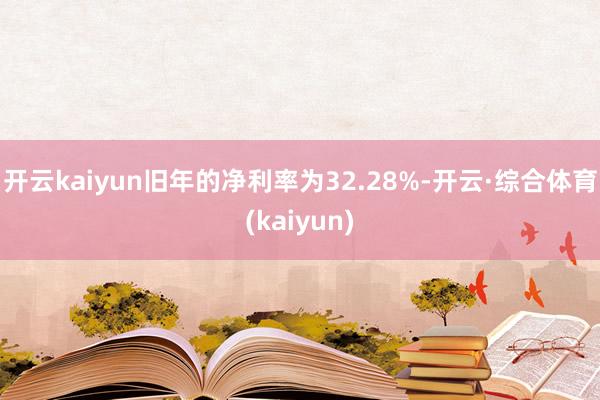 开云kaiyun旧年的净利率为32.28%-开云·综合体育(kaiyun)